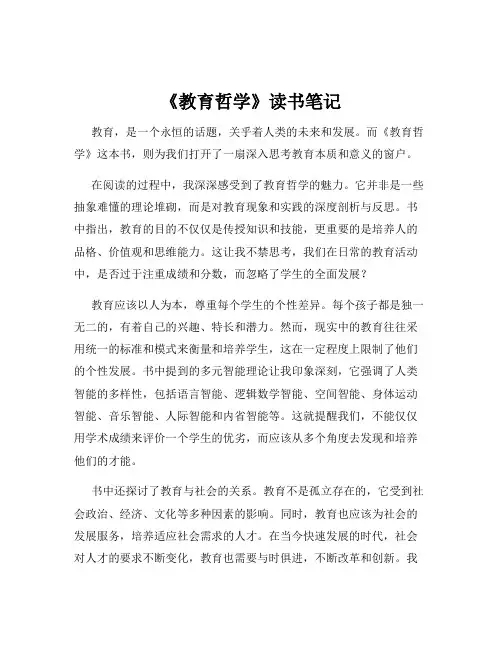 《教育哲学》读书笔记

教育，是一个永恒的话题，关乎着人类的未来和发展。而《教育哲学》这本书，则为我们打开了一扇深入思考教育本质和意义的窗户。

在阅读的过程中，我深深感受到了教育哲学的魅力。它并非是一些抽象难懂的理论堆砌，而是对教育现象和实践的深度剖析与反思。书中指出，教育的目的不仅仅是传授知识和技能，更重要的是培养人的品格、价值观和思维能力。这让我不禁思考，我们在日常的教育活动中，是否过于注重成绩和分数，而忽略了学生的全面发展？

教育应该以人为本，尊重每个学生的个性差异。每个孩子都是独一无二的，有着自己的兴趣、特长和潜力。然而，现实中的教育往往采用统一的标准和模式来衡量和培养学生，这在一定程度上限制了他们的个性发展。书中提到的多元智能理论让我印象深刻，它强调了人类智能的多样性，包括语言智能、逻辑数学智能、空间智能、身体运动智能、音乐智能、人际智能和内省智能等。这就提醒我们，不能仅仅用学术成绩来评价一个学生的优劣，而应该从多个角度去发现和培养他们的才能。

书中还探讨了教育与社会的关系。教育不是孤立存在的，它受到社会政治、经济、文化等多种因素的影响。同时，教育也应该为社会的发展服务，培养适应社会需求的人才。在当今快速发展的时代，社会对人才的要求不断变化，教育也需要与时俱进，不断改革和创新。我